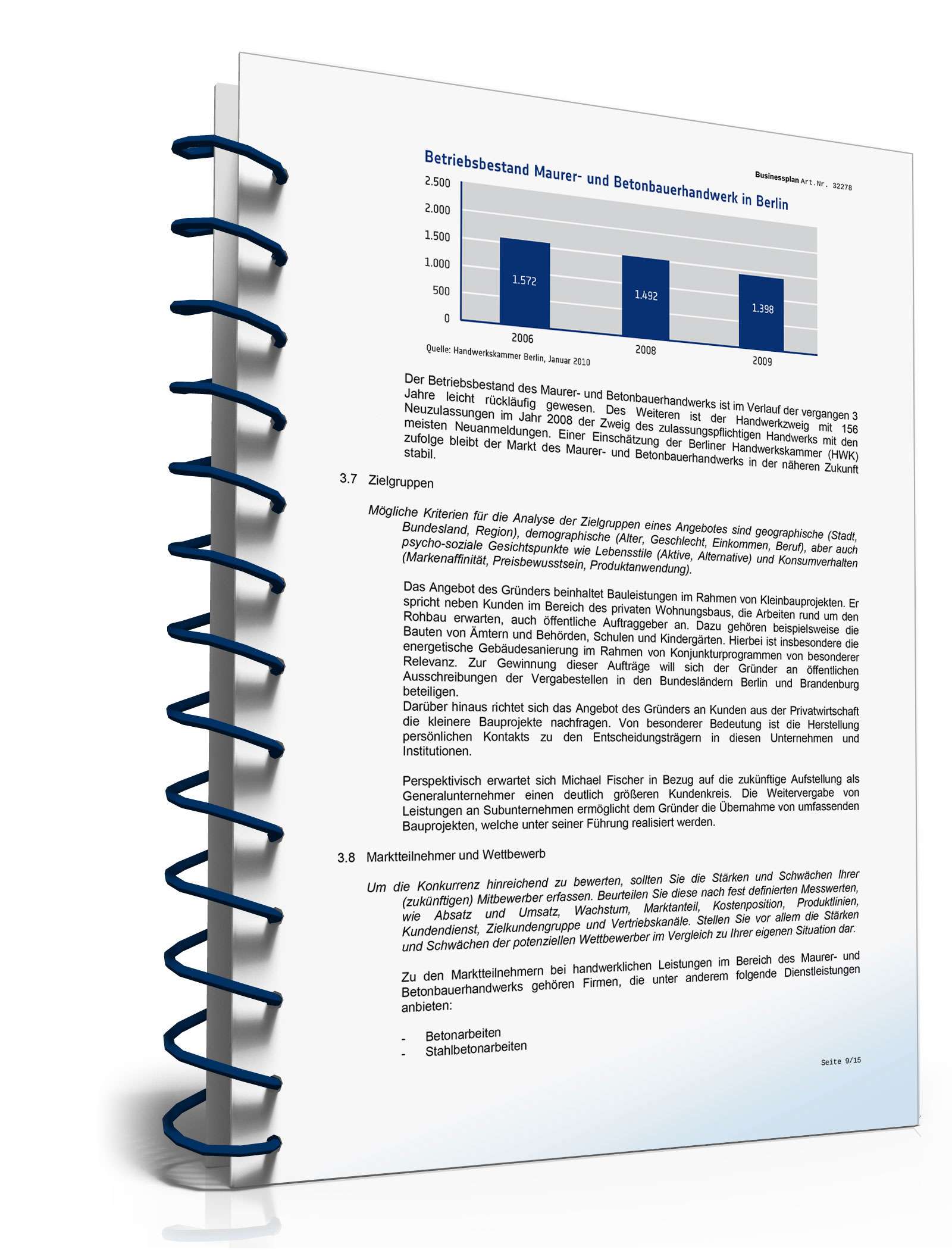 Businessplan Art.Nr. 32278

Betriebsbestand Maurer- und Betonbauerhandwerk in Berlin

2.500
2.000
1.500
1.000
500
0

1.572
1.492
1.398

2006
2008
2009

Quelle: Handwerkskammer Berlin, Januar 2010

Der Betriebsbestand des Maurer- und Betonbauerhandwerks ist im Verlauf der vergangen 3 Jahre leicht rückläufig gewesen. Des Weiteren ist der Handwerkzweig mit 156 Neuzulassungen im Jahr 2008 der Zweig des zulassungspflichtigen Handwerks mit den meisten Neuanmeldungen. Einer Einschätzung der Berliner Handwerkskammer (HWK) zufolge bleibt der Markt des Maurer- und Betonbauerhandwerks in der näheren Zukunft stabil.

3.7 Zielgruppen

Mögliche Kriterien für die Analyse der Zielgruppen eines Angebotes sind geographische (Stadt, Bundesland, Region), demographische (Alter, Geschlecht, Einkommen, Beruf), aber auch psycho-soziale Gesichtspunkte wie Lebensstile (Aktive, Alternative) und Konsumverhalten (Markenaffinität, Preisbewusstsein, Produktanwendung).

Das Angebot des Gründers beinhaltet Bauleistungen im Rahmen von Kleinbauprojekten. Er spricht neben Kunden im Bereich des privaten Wohnungsbaus, die Arbeiten rund um den Rohbau erwarten, auch öffentliche Auftraggeber an. Dazu gehören beispielsweise die Bauten von Ämtern und Behörden, Schulen und Kindergärten. Hierbei ist insbesondere die energetische Gebäudesanierung im Rahmen von Konjunkturprogrammen von besonderer Relevanz. Zur Gewinnung dieser Aufträge will sich der Gründer an öffentlichen Ausschreibungen der Vergabestellen in den Bundesländern Berlin und Brandenburg beteiligen.
Darüber hinaus richtet sich das Angebot des Gründers an Kunden aus der Privatwirtschaft die kleinere Bauprojekte nachfragen. Von besonderer Bedeutung ist die Herstellung persönlichen Kontakts zu den Entscheidungsträgern in diesen Unternehmen und Institutionen.

Perspektivisch erwartet sich Michael Fischer in Bezug auf die zukünftige Aufstellung als Generalunternehmer einen deutlich größeren Kundenkreis. Die Weitervergabe von Leistungen an Subunternehmen ermöglicht dem Gründer die Übernahme von umfassenden Bauprojekten, welche unter seiner Führung realisiert werden.

3.8 Marktteilnehmer und Wettbewerb

Um die Konkurrenz hinreichend zu bewerten, sollten Sie die Stärken und Schwächen Ihrer (zukünftigen) Mitbewerber erfassen. Beurteilen Sie diese nach fest definierten Messwerten, wie Absatz und Umsatz, Wachstum, Marktanteil, Kostenposition, Produktlinien, Kundendienst, Zielkundengruppe und Vertriebskanäle. Stellen Sie vor allem die Stärken und Schwächen der potenziellen Wettbewerber im Vergleich zu Ihrer eigenen Situation dar.

Zu den Marktteilnehmern bei handwerklichen Leistungen im Bereich des Maurer- und Betonbauerhandwerks gehören Firmen, die unter anderem folgende Dienstleistungen anbieten:

- Betonarbeiten
- Stahlbetonarbeiten

Seite 9/15